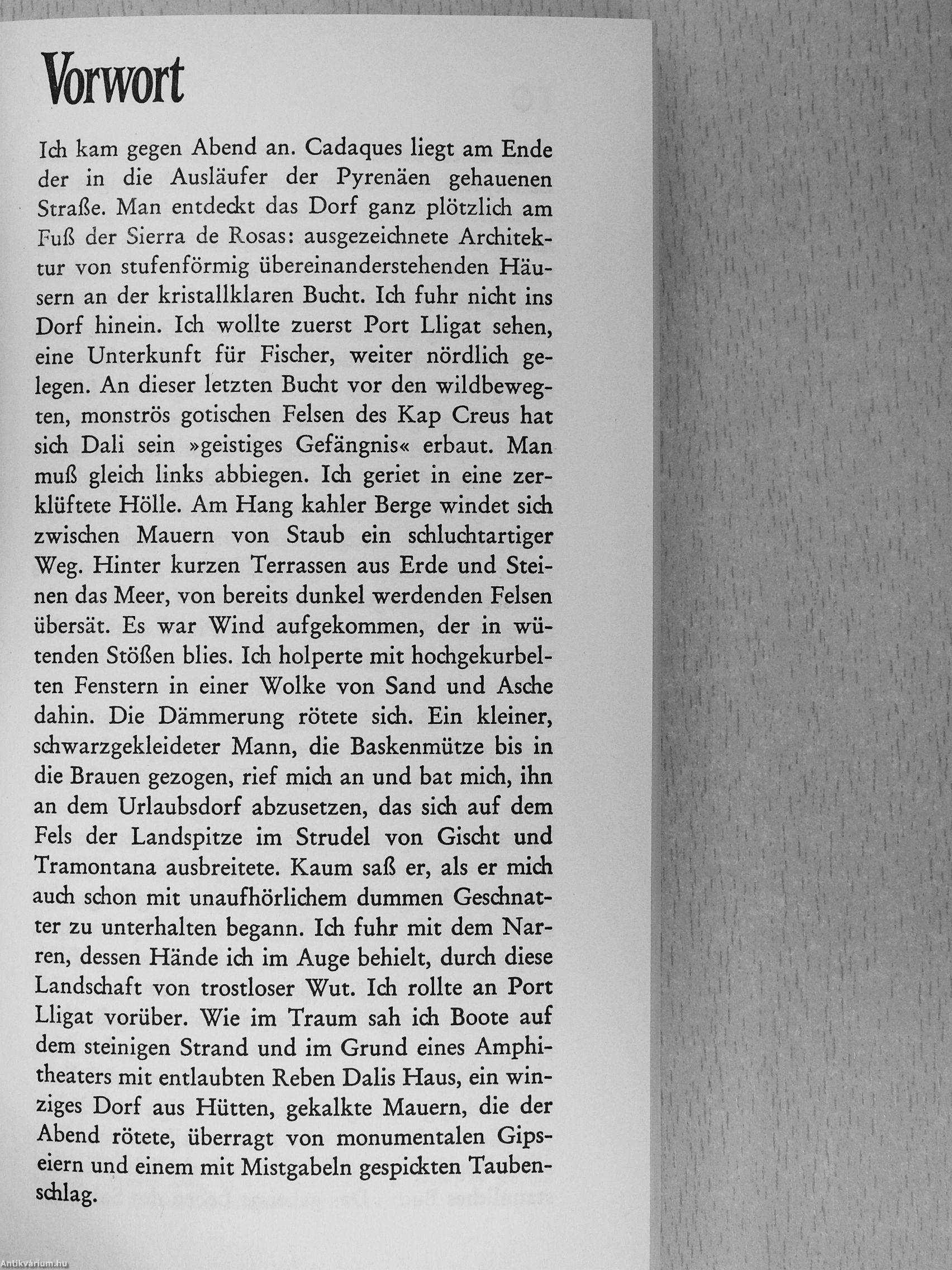 Vorwort

Ich kam gegen Abend an. Cadaques liegt am Ende der in die Ausläufer der Pyrenäen gehauenen Straße. Man entdeckt das Dorf ganz plötzlich am Fuß der Sierra de Rosas: ausgezeichnete Architektur von stufenförmig übereinanderstehenden Häusern an der kristallklaren Bucht. Ich fuhr nicht ins Dorf hinein. Ich wollte zuerst Port Lligat sehen, eine Unterkunft für Fischer, weiter nördlich gelegen. An dieser letzten Bucht vor den wildbewegten, monströs gotischen Felsen des Kap Creus hat sich Dali sein »geistiges Gefängnis« erbaut. Man muß gleich links abbiegen. Ich geriet in eine zerklüftete Hölle. Am Hang kahler Berge windet sich zwischen Mauern von Staub ein schluchtartiger Weg. Hinter kurzen Terrassen aus Erde und Steinen das Meer, von bereits dunkel werdenden Felsen übersät. Es war Wind aufgekommen, der in wütenden Stößen blies. Ich holperte mit hochgekurbelten Fenstern in einer Wolke von Sand und Asche dahin. Die Dämmerung rötete sich. Ein kleiner, schwarzgekleideter Mann, die Baskenmütze bis in die Brauen gezogen, rief mich an und bat mich, ihn an dem Urlaubsdorf abzusetzen, das sich auf dem Fels der Landspitze im Strudel von Gischt und Tramontana ausbreitete. Kaum saß er, als er mich auch schon mit unaufhörlichem dummen Geschnatter zu unterhalten begann. Ich fuhr mit dem Narren, dessen Hände ich im Auge behielt, durch diese Landschaft von trostloser Wut. Ich rollte an Port Lligat vorüber. Wie im Traum sah ich Boote auf dem steinigen Strand und im Grund eines Amphitheaters mit entlaubten Reben Dalis Haus, ein winziges Dorf aus Hütten, gekalkte Mauern, die der Abend rötete, überragt von monumentalen Gipseiern und einem mit Mistgabeln gespickten Taubenschlag.

Antikvárium.hu